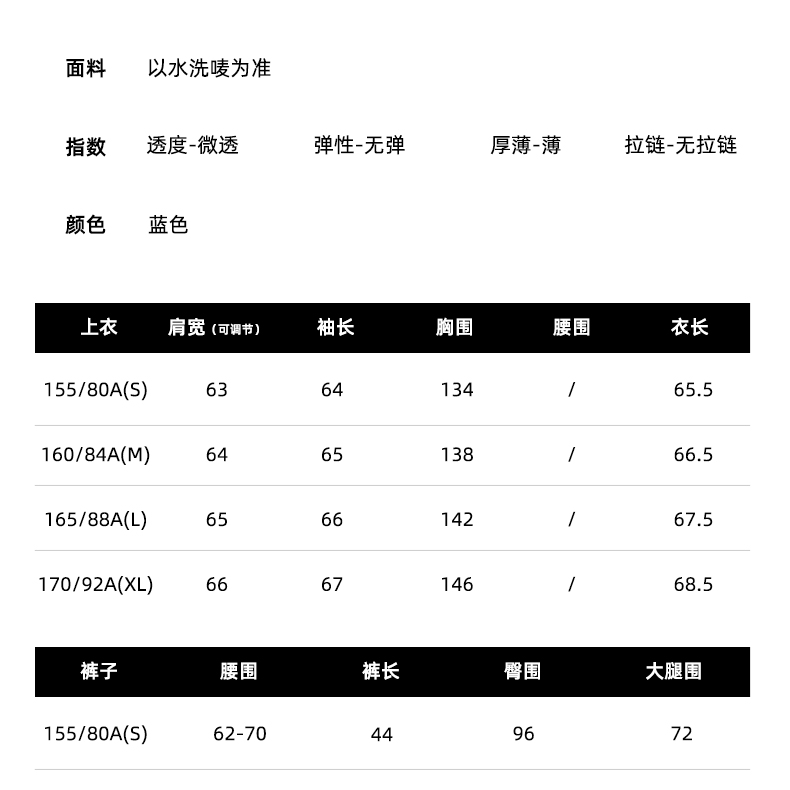 面料 以水洗唛为准

指数 透度-微透 弹性-无弹 厚薄-薄 拉链-无拉链

颜色 蓝色

| 上衣 | 肩宽（可调节） | 袖长 | 胸围 | 腰围 | 衣长 |
|---|---|---|---|---|---|
| 155/80A(S) | 63 | 64 | 134 | / | 65.5 |
| 160/84A(M) | 64 | 65 | 138 | / | 66.5 |
| 165/88A(L) | 65 | 66 | 142 | / | 67.5 |
| 170/92A(XL) | 66 | 67 | 146 | / | 68.5 |

| 裤子 | 腰围 | 裤长 | 臀围 | 大腿围 |
|---|---|---|---|---|
| 155/80A(S) | 62-70 | 44 | 96 | 72 |